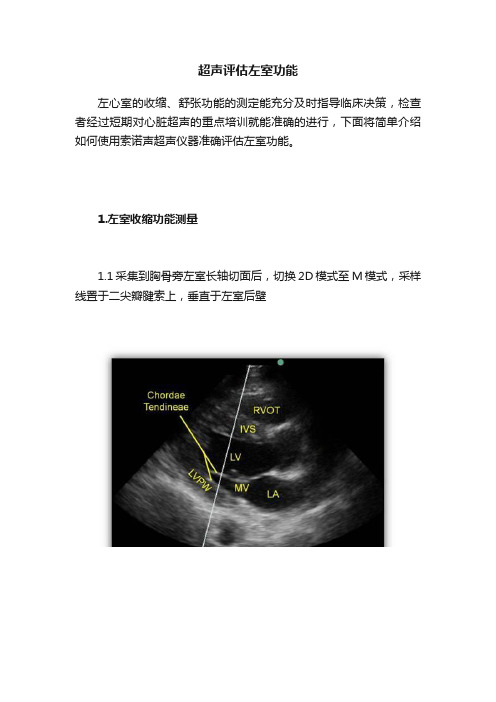 超声评估左室功能

左心室的收缩、舒张功能的测定能充分及时指导临床决策，检查者经过短期对心脏超声的重点培训就能准确的进行，下面将简单介绍如何使用索诺声超声仪器准确评估左室功能。

1.左室收缩功能测量

1.1 采集到胸骨旁左室长轴切面后，切换 2D 模式至 M 模式，采样线置于二尖瓣腱索上，垂直于左室后壁

Chordae Tendineae

RVOT

IVS

LV

LVPW

MV

LA